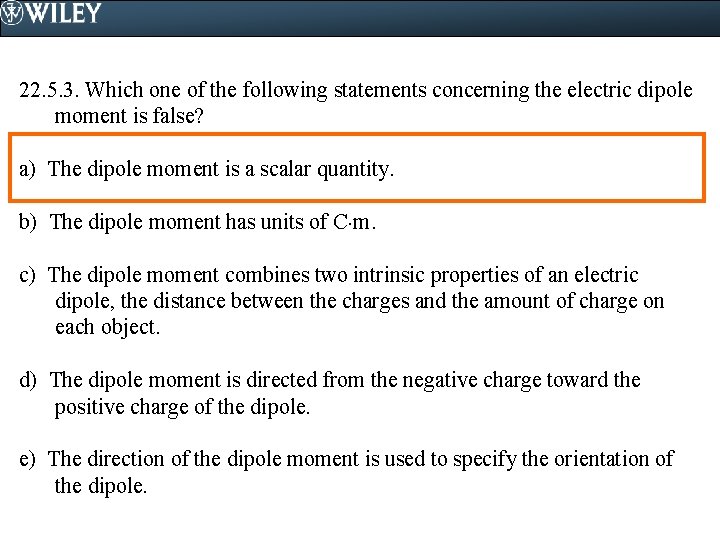 WILEY

22.5.3. Which one of the following statements concerning the electric dipole moment is false?

a) The dipole moment is a scalar quantity.

b) The dipole moment has units of C·m.

c) The dipole moment combines two intrinsic properties of an electric dipole, the distance between the charges and the amount of charge on each object.

d) The dipole moment is directed from the negative charge toward the positive charge of the dipole.

e) The direction of the dipole moment is used to specify the orientation of the dipole.